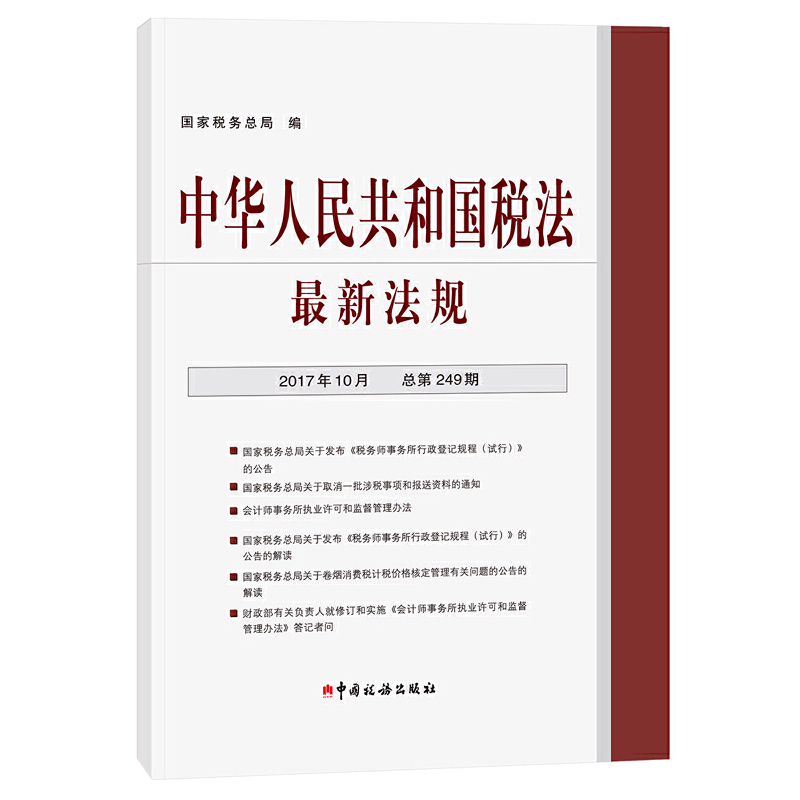 国家税务总局 编

中华人民共和国税法

最新法规

2017年10月 总第249期

国家税务总局关于发布《税务师事务所行政登记规程（试行）》的公告

国家税务总局关于取消一批涉税事项和报送资料的通知

会计师事务所执业许可和监督管理办法

国家税务总局关于发布《税务师事务所行政登记规程（试行）》的公告的解读

国家税务总局关于卷烟消费税计税价格核定管理有关问题的公告的解读

财政部有关负责人就修订和实施《会计师事务所执业许可和监督管理办法》答记者问

中国税务出版社